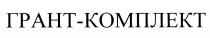 ГРАНТ-КОМПЛЕКТ